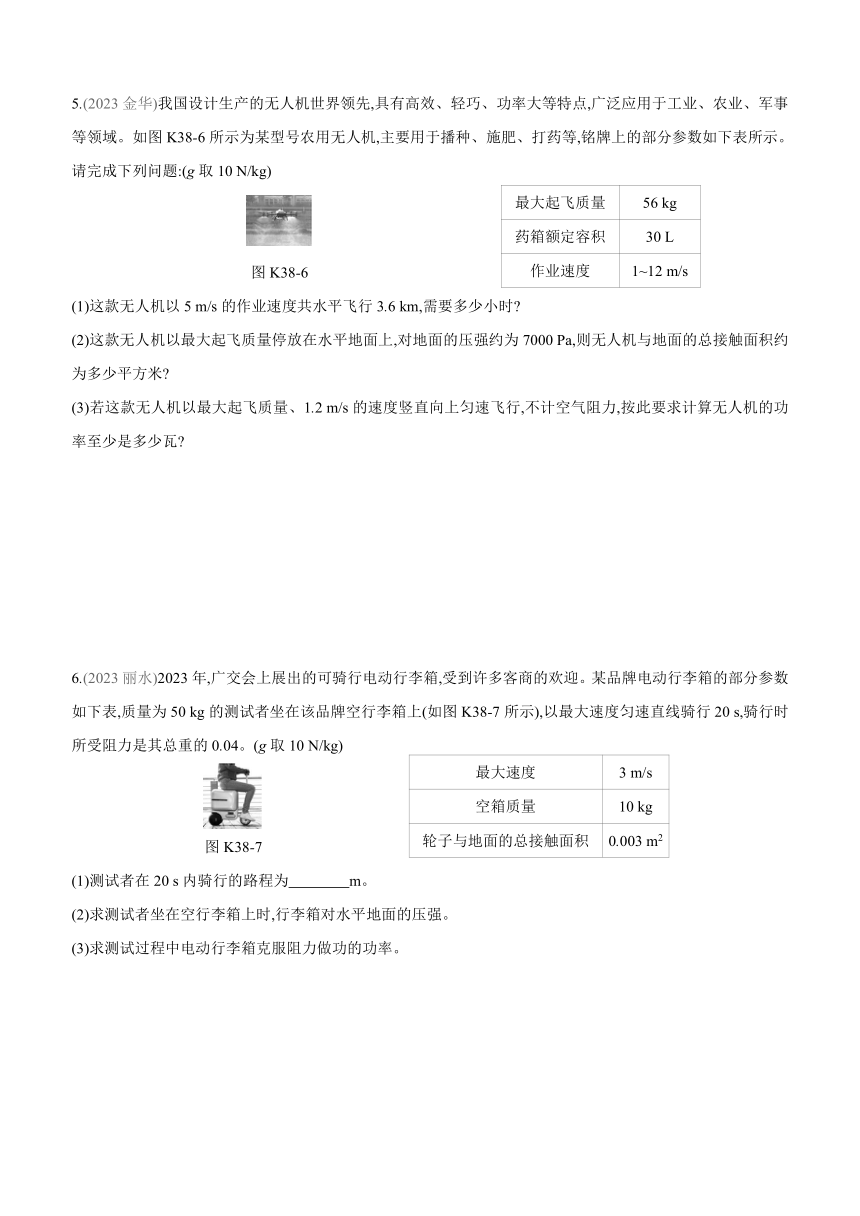 5.(2023 金华)我国设计生产的无人机世界领先,具有高效、轻巧、功率大等特点,广泛应用于工业、农业、军事等领域。如图 K38-6 所示为某型号农用无人机,主要用于播种、施肥、打药等,铭牌上的部分参数如下表所示。请完成下列问题:($g$ 取 10 N/kg)

图 K38-6

| 最大起飞质量 | 56 kg |
|---|---|
| 药箱额定容积 | 30 L |
| 作业速度 | 1~12 m/s |

(1)这款无人机以 5 m/s 的作业速度共水平飞行 3.6 km,需要多少小时?

(2)这款无人机以最大起飞质量停放在水平地面上,对地面的压强约为 7000 Pa,则无人机与地面的总接触面积约为多少平方米?

(3)若这款无人机以最大起飞质量、1.2 m/s 的速度竖直向上匀速飞行,不计空气阻力,按此要求计算无人机的功率至少是多少瓦?

6.(2023 丽水)2023 年,广交会上展出的可骑行电动行李箱,受到许多客商的欢迎。某品牌电动行李箱的部分参数如下表,质量为 50 kg 的测试者坐在该品牌空行李箱上(如图 K38-7 所示),以最大速度匀速直线骑行 20 s,骑行时所受阻力是其总重的 0.04。($g$ 取 10 N/kg)

图 K38-7

| 最大速度 | 3 m/s |
|---|---|
| 空箱质量 | 10 kg |
| 轮子与地面的总接触面积 | 0.003 $m^2$ |

(1)测试者在 20 s 内骑行的路程为________m。

(2)求测试者坐在空行李箱上时,行李箱对水平地面的压强。

(3)求测试过程中电动行李箱克服阻力做功的功率。